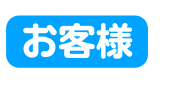 お客様